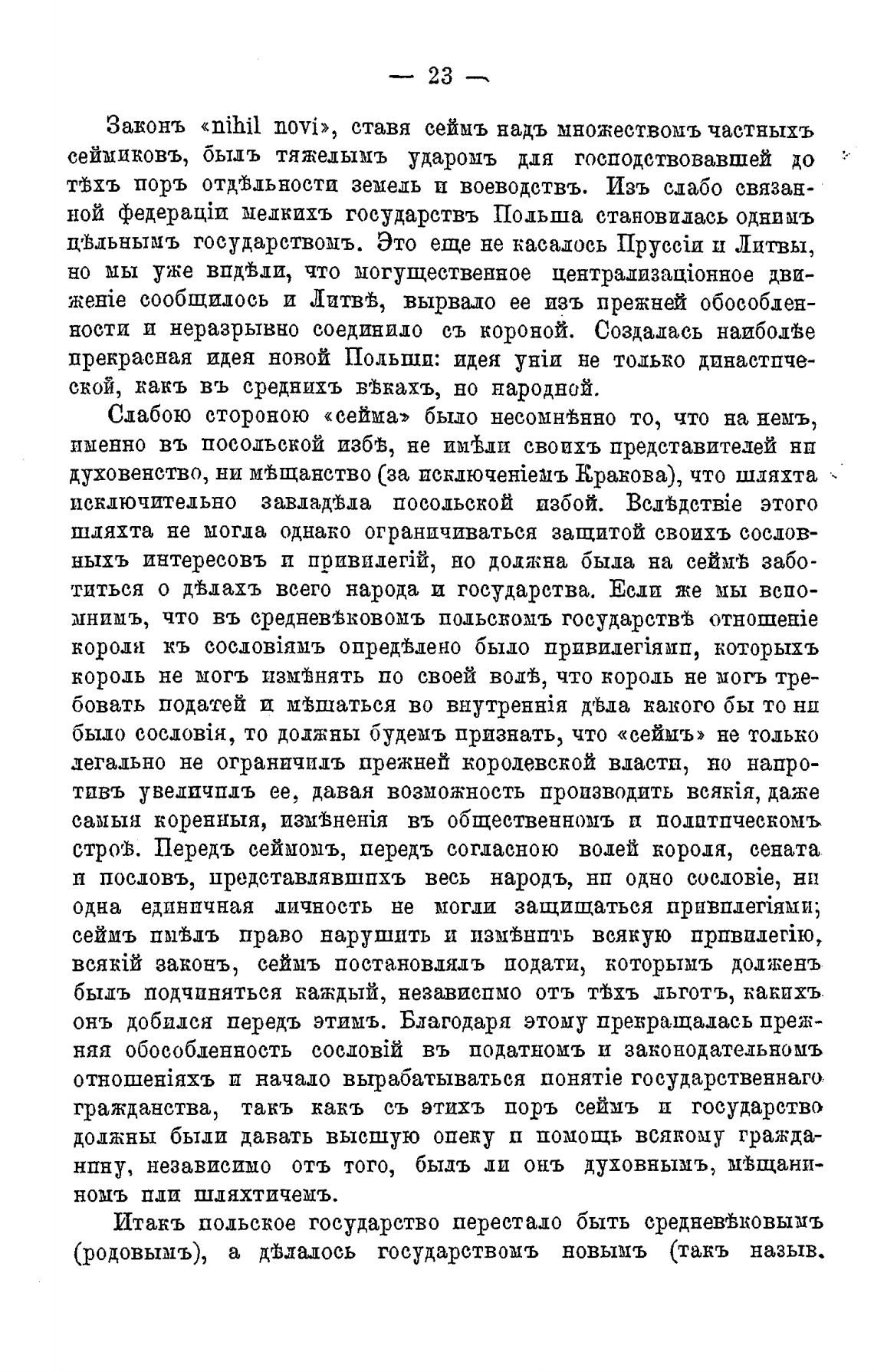 — 23 —

Законъ «nihil novi», ставя сеймъ надъ множествомъ частныхъ сеймиковъ, былъ тяжелымъ ударомъ для господствовавшей до тѣхъ поръ отдѣльности земель и воеводствъ. Изъ слабо связанной федераціи мелкихъ государствъ Польша становилась однимъ цѣльнымъ государствомъ. Это еще не касалось Пруссіи и Литвы, но мы уже видѣли, что могущественное централизаціонное движеніе сообщилось и Литвѣ, вырвало ее изъ прежней обособленности и неразрывно соединило съ короной. Создалась наиболѣе прекрасная идея новой Польши: идея уніи не только династической, какъ въ среднихъ вѣкахъ, но народной.

Слабою стороною «сейма» было несомнѣнно то, что на немъ, именно въ посольской избѣ, не имѣли своихъ представителей ни духовенство, ни мѣщанство (за исключеніемъ Кракова), что шляхта исключительно завладѣла посольской избой. Вслѣдствіе этого шляхта не могла однако ограничиваться защитой своихъ сословныхъ интересовъ и привилегій, но должна была на сеймѣ заботиться о дѣлахъ всего народа и государства. Если же мы вспомнимъ, что въ средневѣковомъ польскомъ государствѣ отношеніе короля къ сословіямъ опредѣлено было привилегіями, которыхъ король не могъ измѣнять по своей волѣ, что король не могъ требовать податей и мѣшаться во внутреннія дѣла какого бы то ни было сословія, то должны будемъ признать, что «сеймъ» не только легально не ограничилъ прежней королевской власти, но напротивъ увеличилъ ее, давая возможность производить всякія, даже самыя коренныя, измѣненія въ общественномъ и политическомъ строѣ. Передъ сеймомъ, передъ согласною волей короля, сената и пословъ, представлявшихъ весь народъ, ни одно сословіе, ни одна единичная личность не могли защищаться привилегіями; сеймъ имѣлъ право нарушить и измѣнить всякую привилегію, всякій законъ, сеймъ постановлялъ подати, которымъ долженъ былъ подчиняться каждый, независимо отъ тѣхъ льготъ, какихъ онъ добился передъ этимъ. Благодаря этому прекращалась прежняя обособленность сословій въ податномъ и законодательномъ отношеніяхъ и начало вырабатываться понятіе государственнаго гражданства, такъ какъ съ этихъ поръ сеймъ и государство должны были давать высшую опеку и помощь всякому гражданину, независимо отъ того, былъ ли онъ духовнымъ, мѣщаниномъ или шляхтичемъ.

Итакъ польское государство перестало быть средневѣковымъ (родовымъ), а дѣлалось государствомъ новымъ (такъ назыв.